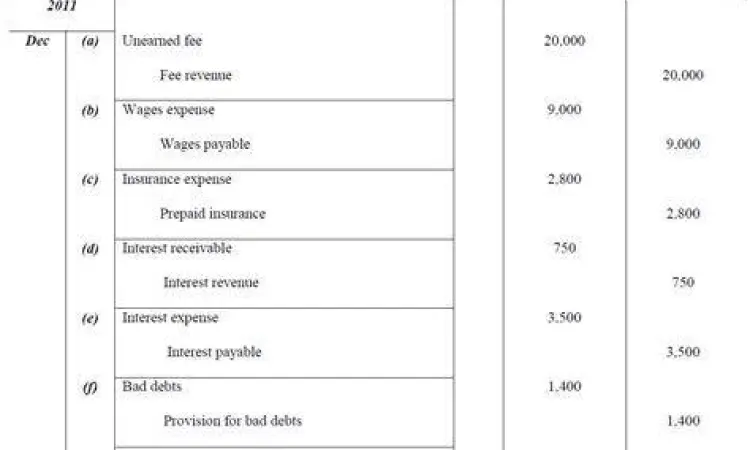 | 2011 | | | | | |
|---|---|---|---|---|---|
| Dec | (a) | Unearned fee | | 20,000 | |
| | | Fee revenue | | | 20,000 |
| | (b) | Wages expense | | 9,000 | |
| | | Wages payable | | | 9,000 |
| | (c) | Insurance expense | | 2,800 | |
| | | Prepaid insurance | | | 2,800 |
| | (d) | Interest receivable | | 750 | |
| | | Interest revenue | | | 750 |
| | (e) | Interest expense | | 3,500 | |
| | | Interest payable | | | 3,500 |
| | (f) | Bad debts | | 1,400 | |
| | | Provision for bad debts | | | 1,400 |